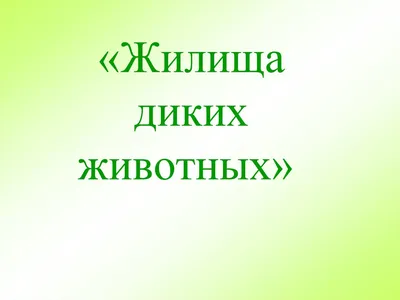 «Жилища диких животных»